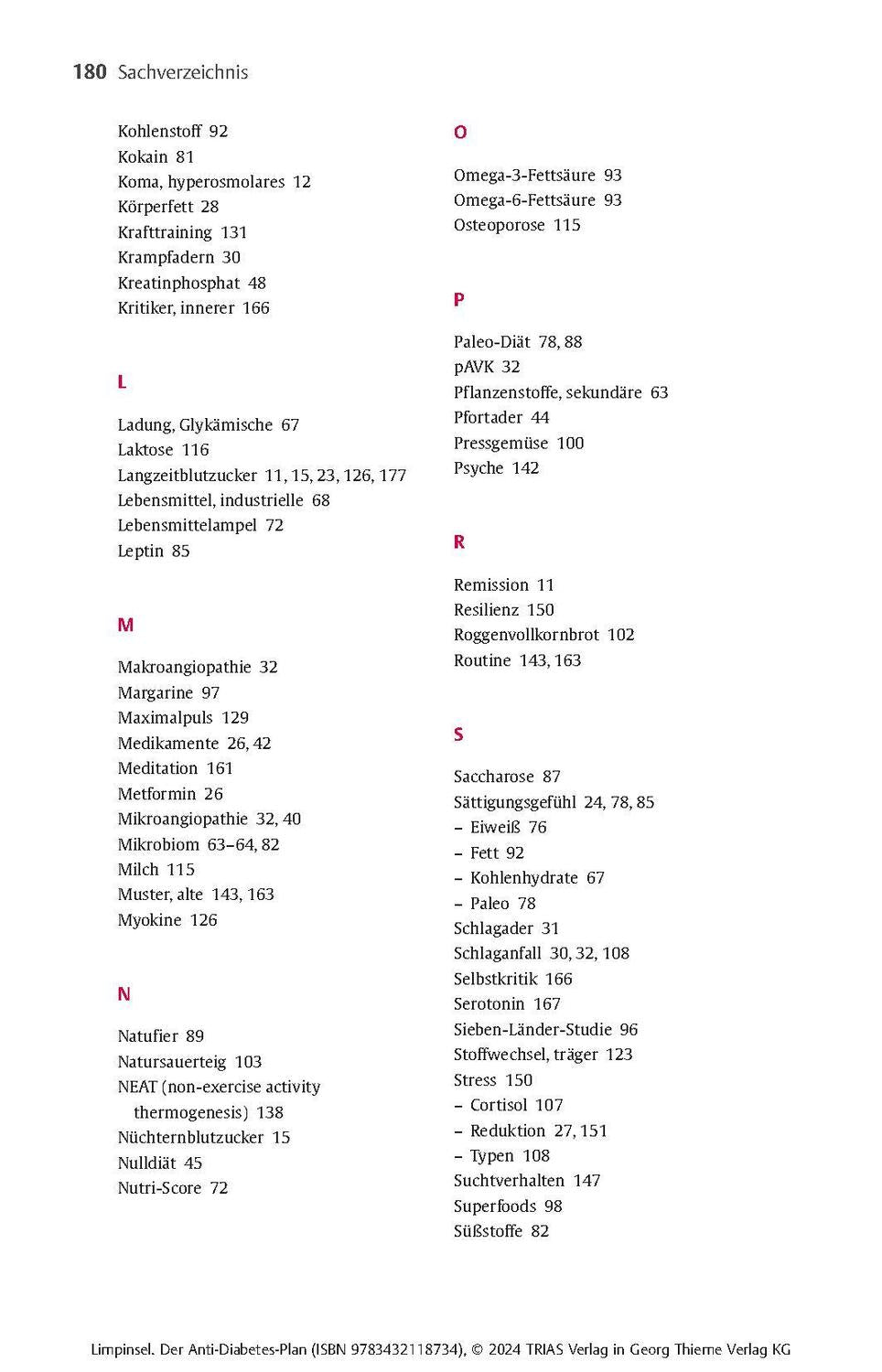 180 Sachverzeichnis

Kohlenstoff 92
Kokain 81
Koma, hyperosmolares 12
Körperfett 28
Krafttraining 131
Krampfadern 30
Kreatinphosphat 48
Kritiker, innerer 166

L

Ladung, Glykämische 67
Laktose 116
Langzeitblutzucker 11, 15, 23, 126, 177
Lebensmittel, industrielle 68
Lebensmittelampel 72
Leptin 85

M

Makroangiopathie 32
Margarine 97
Maximalpuls 129
Medikamente 26, 42
Meditation 161
Metformin 26
Mikroangiopathie 32, 40
Mikrobiom 63–64, 82
Milch 115
Muster, alte 143, 163
Myokine 126

N

Natufier 89
Natursauerteig 103
NEAT (non-exercise activity thermogenesis) 138
Nüchternblutzucker 15
Nulldiät 45
Nutri-Score 72

O

Omega-3-Fettsäure 93
Omega-6-Fettsäure 93
Osteoporose 115

P

Paleo-Diät 78, 88
pAVK 32
Pflanzenstoffe, sekundäre 63
Pfortader 44
Pressgemüse 100
Psyche 142

R

Remission 11
Resilienz 150
Roggenvollkornbrot 102
Routine 143, 163

S

Saccharose 87
Sättigungsgefühl 24, 78, 85
– Eiweiß 76
– Fett 92
– Kohlenhydrate 67
– Paleo 78
Schlagader 31
Schlaganfall 30, 32, 108
Selbstkritik 166
Serotonin 167
Sieben-Länder-Studie 96
Stoffwechsel, träger 123
Stress 150
– Cortisol 107
– Reduktion 27, 151
– Typen 108
Suchtverhalten 147
Superfoods 98
Süßstoffe 82

Limpinsel. Der Anti-Diabetes-Plan (ISBN 9783432118734), © 2024 TRIAS Verlag in Georg Thieme Verlag KG